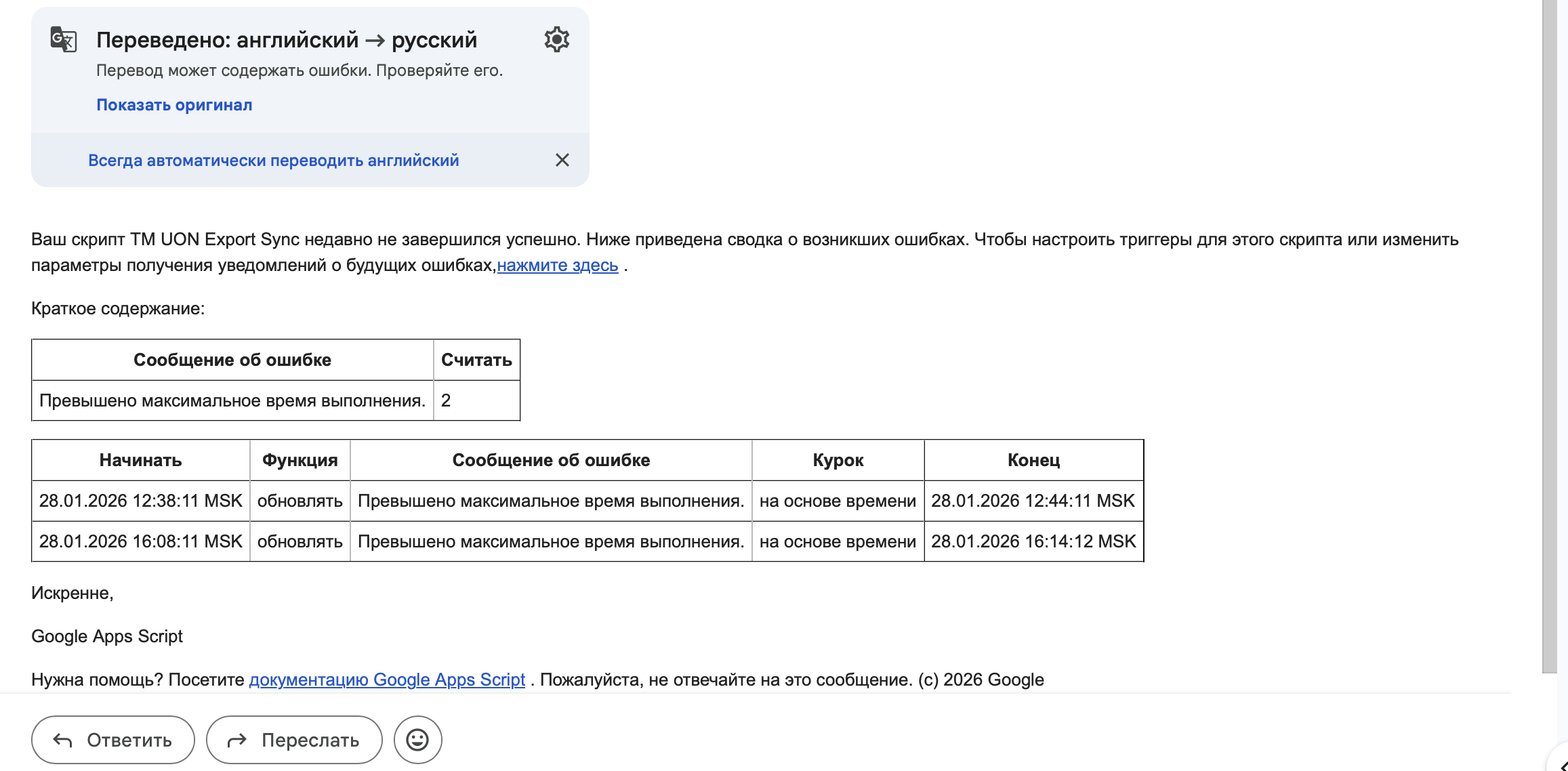 Переведено: английский → русский

Перевод может содержать ошибки. Проверяйте его.

Показать оригинал

Всегда автоматически переводить английский

Ваш скрипт TM UON Export Sync недавно не завершился успешно. Ниже приведена сводка о возникших ошибках. Чтобы настроить триггеры для этого скрипта или изменить параметры получения уведомлений о будущих ошибках,нажмите здесь .

Краткое содержание:

| Сообщение об ошибке | Считать |
|---|---|
| Превышено максимальное время выполнения. | 2 |

| Начинать | Функция | Сообщение об ошибке | Курок | Конец |
|---|---|---|---|---|
| 28.01.2026 12:38:11 MSK | обновлять | Превышено максимальное время выполнения. | на основе времени | 28.01.2026 12:44:11 MSK |
| 28.01.2026 16:08:11 MSK | обновлять | Превышено максимальное время выполнения. | на основе времени | 28.01.2026 16:14:12 MSK |

Искренне,

Google Apps Script

Нужна помощь? Посетите документацию Google Apps Script . Пожалуйста, не отвечайте на это сообщение. (c) 2026 Google

Ответить

Переслать